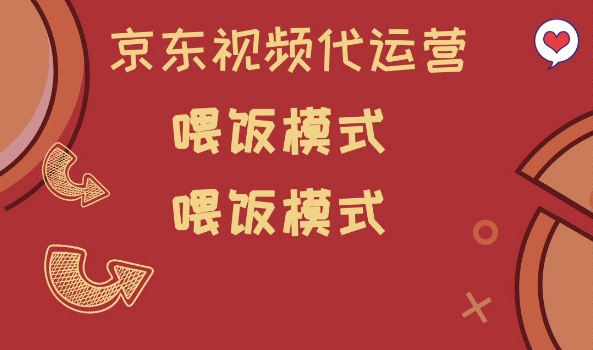 京东视频代运营

喂饭模式

喂饭模式